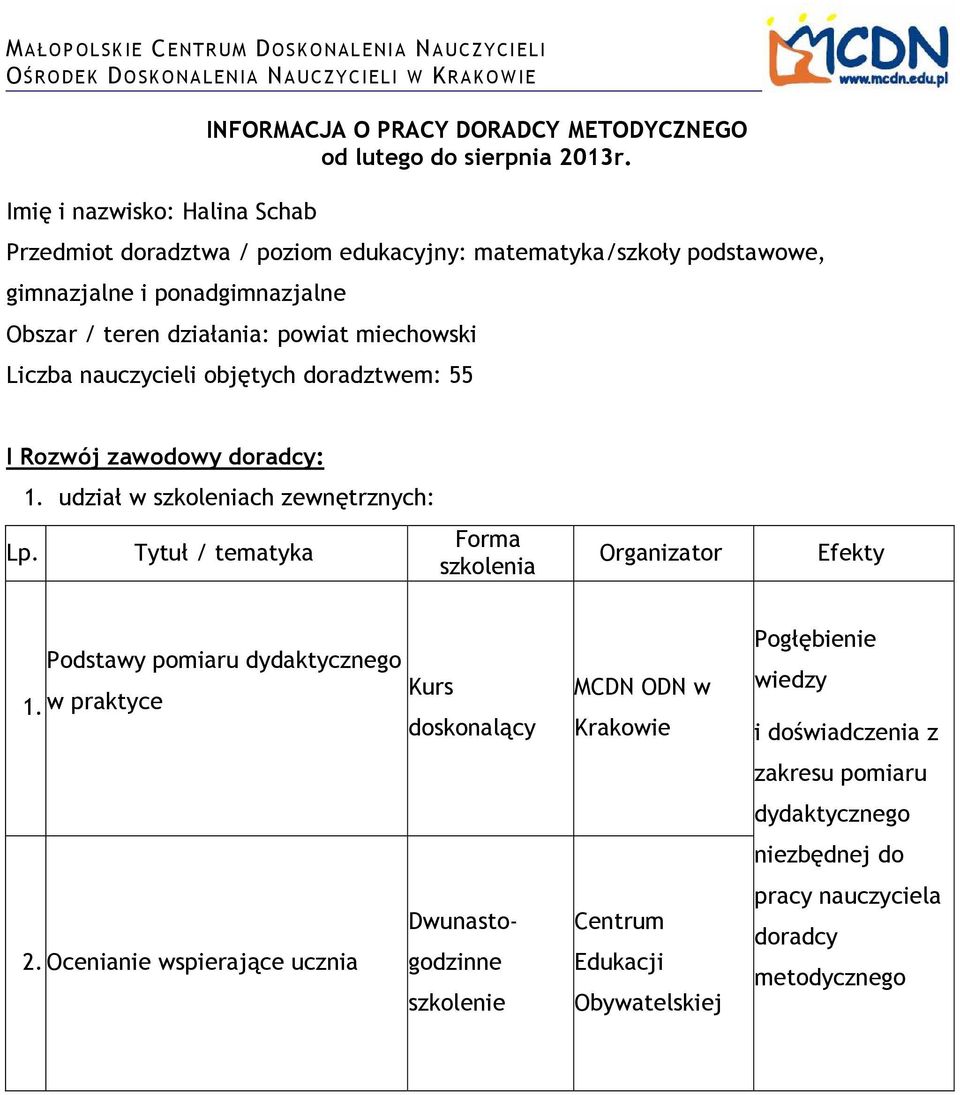 MAŁOPOLSKIE CENTRUM DOSKONALENIA NAUCZYCIELI
OŚRODEK DOSKONALENIA NAUCZYCIELI W KRAKOWIE

MCDN
www.mcdn.edu.pl

INFORMACJA O PRACY DORADCY METODYCZNEGO
od lutego do sierpnia 2013r.

Imię i nazwisko: Halina Schab

Przedmiot doradztwa / poziom edukacyjny: matematyka/szkoły podstawowe, gimnazjalne i ponadgimnazjalne

Obszar / teren działania: powiat miechowski

Liczba nauczycieli objętych doradztwem: 55

I Rozwój zawodowy doradcy:

1. udział w szkoleniach zewnętrznych:

| Lp. | Tytuł / tematyka | Forma szkolenia | Organizator | Efekty |
|---|---|---|---|---|
| 1. | Podstawy pomiaru dydaktycznego w praktyce | Kurs doskonalący | MCDN ODN w Krakowie | Pogłębienie wiedzy i doświadczenia z zakresu pomiaru dydaktycznego niezbędnej do pracy nauczyciela doradcy metodycznego |
| 2. | Ocenianie wspierające ucznia | Dwunasto-godzinne szkolenie | Centrum Edukacji Obywatelskiej | |